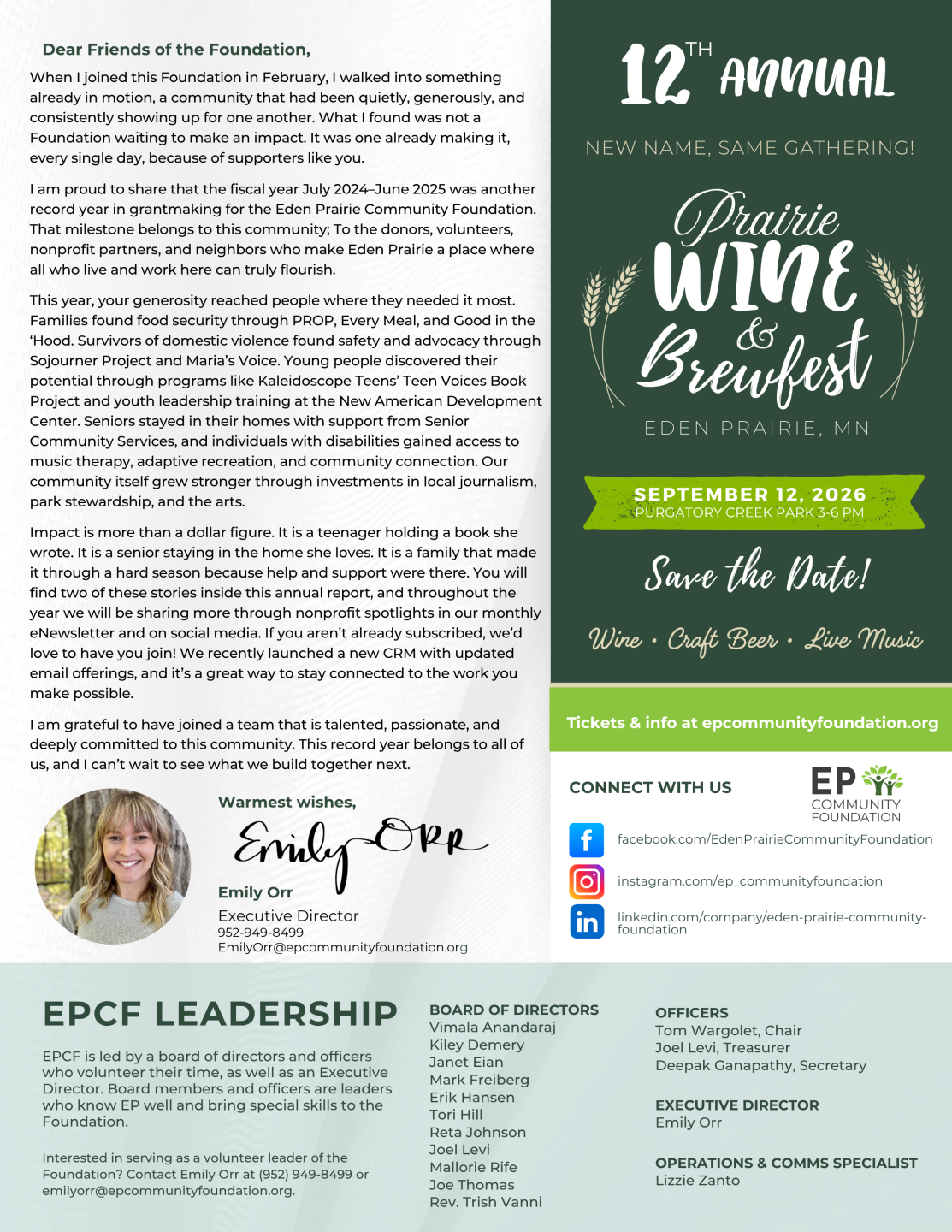 Dear Friends of the Foundation,

When I joined this Foundation in February, I walked into something already in motion, a community that had been quietly, generously, and consistently showing up for one another. What I found was not a Foundation waiting to make an impact. It was one already making it, every single day, because of supporters like you.

I am proud to share that the fiscal year July 2024–June 2025 was another record year in grantmaking for the Eden Prairie Community Foundation. That milestone belongs to this community; To the donors, volunteers, nonprofit partners, and neighbors who make Eden Prairie a place where all who live and work here can truly flourish.

This year, your generosity reached people where they needed it most. Families found food security through PROP, Every Meal, and Good in the 'Hood. Survivors of domestic violence found safety and advocacy through Sojourner Project and Maria's Voice. Young people discovered their potential through programs like Kaleidoscope Teens' Teen Voices Book Project and youth leadership training at the New American Development Center. Seniors stayed in their homes with support from Senior Community Services, and individuals with disabilities gained access to music therapy, adaptive recreation, and community connection. Our community itself grew stronger through investments in local journalism, park stewardship, and the arts.

Impact is more than a dollar figure. It is a teenager holding a book she wrote. It is a senior staying in the home she loves. It is a family that made it through a hard season because help and support were there. You will find two of these stories inside this annual report, and throughout the year we will be sharing more through nonprofit spotlights in our monthly eNewsletter and on social media. If you aren't already subscribed, we'd love to have you join! We recently launched a new CRM with updated email offerings, and it's a great way to stay connected to the work you make possible.

I am grateful to have joined a team that is talented, passionate, and deeply committed to this community. This record year belongs to all of us, and I can't wait to see what we build together next.

Warmest wishes,

Emily Orr

Emily Orr
Executive Director
952-949-8499
EmilyOrr@epcommunityfoundation.org

12TH ANNUAL

NEW NAME, SAME GATHERING!

Prairie
WINE
&
Brewfest

EDEN PRAIRIE, MN

SEPTEMBER 12, 2026
PURGATORY CREEK PARK 3-6 PM

Save the Date!

Wine • Craft Beer • Live Music

Tickets & info at epcommunityfoundation.org

CONNECT WITH US

EP
COMMUNITY
FOUNDATION

facebook.com/EdenPrairieCommunityFoundation

instagram.com/ep_communityfoundation

linkedin.com/company/eden-prairie-community-foundation

EPCF LEADERSHIP

EPCF is led by a board of directors and officers who volunteer their time, as well as an Executive Director. Board members and officers are leaders who know EP well and bring special skills to the Foundation.

Interested in serving as a volunteer leader of the Foundation? Contact Emily Orr at (952) 949-8499 or emilyorr@epcommunityfoundation.org.

BOARD OF DIRECTORS
Vimala Anandaraj
Kiley Demery
Janet Eian
Mark Freiberg
Erik Hansen
Tori Hill
Reta Johnson
Joel Levi
Mallorie Rife
Joe Thomas
Rev. Trish Vanni

OFFICERS
Tom Wargolet, Chair
Joel Levi, Treasurer
Deepak Ganapathy, Secretary

EXECUTIVE DIRECTOR
Emily Orr

OPERATIONS & COMMS SPECIALIST
Lizzie Zanto